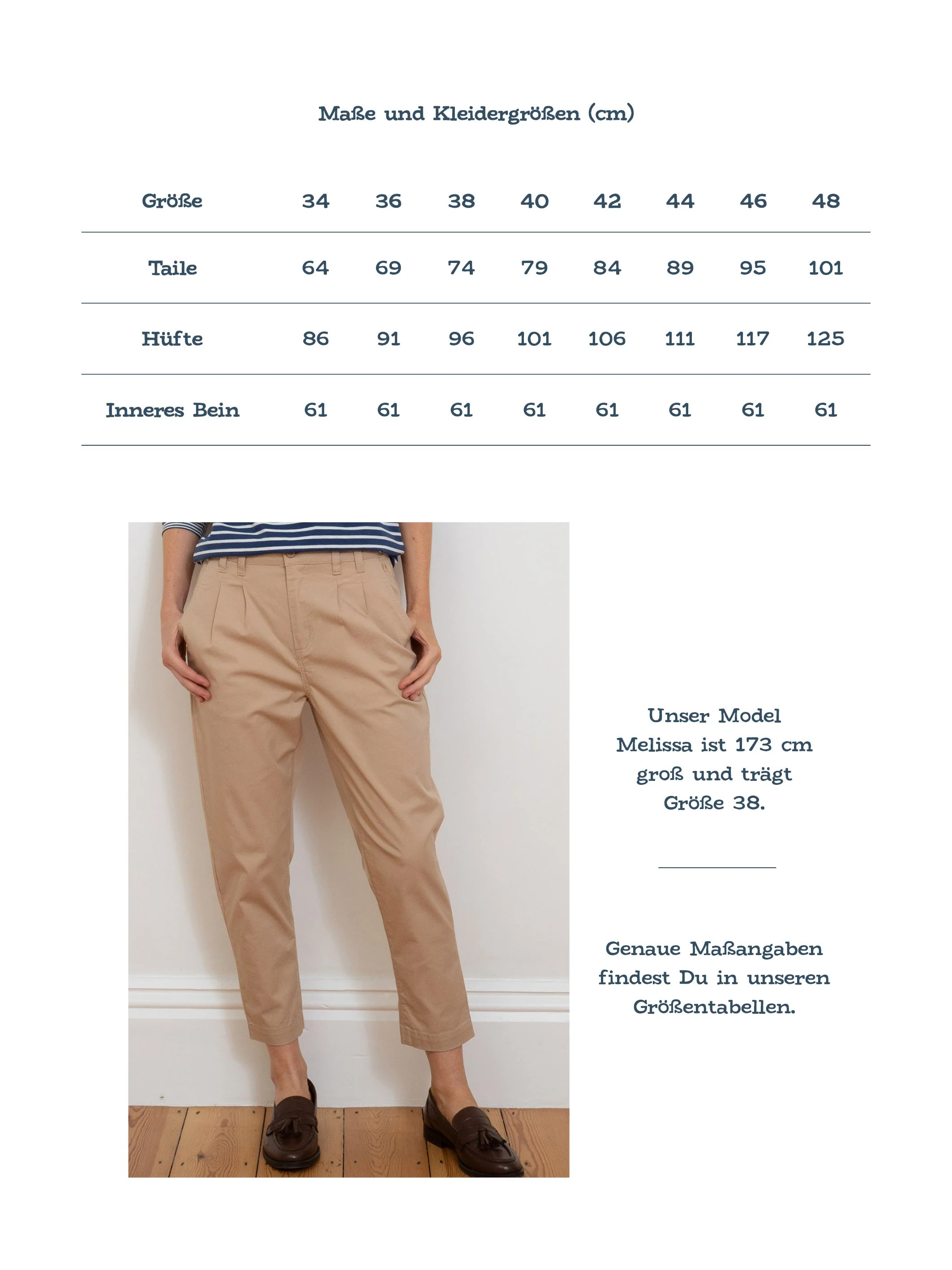 Maße und Kleidergrößen (cm)

| Größe | 34 | 36 | 38 | 40 | 42 | 44 | 46 | 48 |
|---|---|---|---|---|---|---|---|---|
| Taile | 64 | 69 | 74 | 79 | 84 | 89 | 95 | 101 |
| Hüfte | 86 | 91 | 96 | 101 | 106 | 111 | 117 | 125 |
| Inneres Bein | 61 | 61 | 61 | 61 | 61 | 61 | 61 | 61 |

Unser Model Melissa ist 173 cm groß und trägt Größe 38.

Genaue Maßangaben findest Du in unseren Größentabellen.